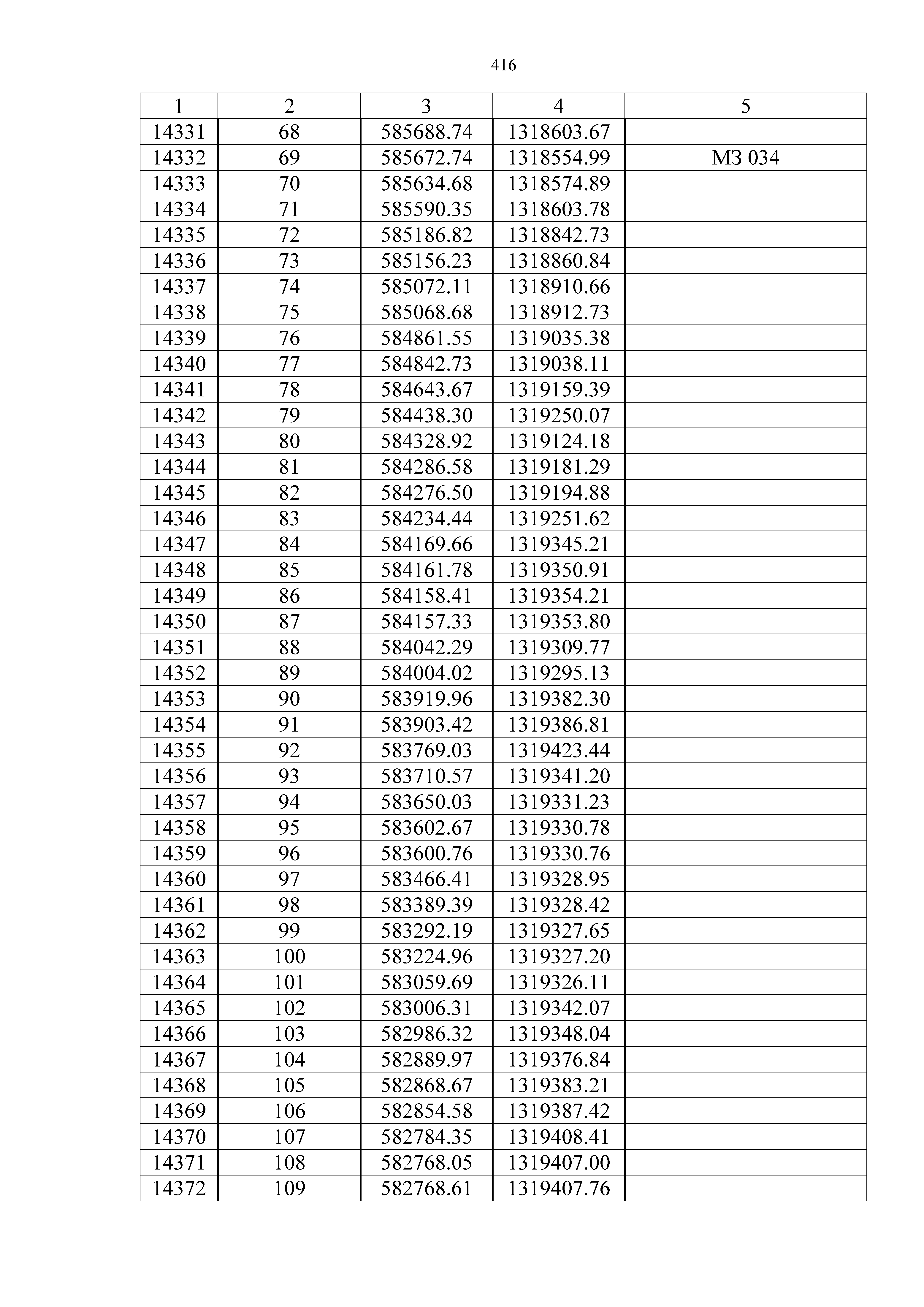 416

| 1 | 2 | 3 | 4 | 5 |
|---|---|---|---|---|
| 14331 | 68 | 585688.74 | 1318603.67 | |
| 14332 | 69 | 585672.74 | 1318554.99 | МЗ 034 |
| 14333 | 70 | 585634.68 | 1318574.89 | |
| 14334 | 71 | 585590.35 | 1318603.78 | |
| 14335 | 72 | 585186.82 | 1318842.73 | |
| 14336 | 73 | 585156.23 | 1318860.84 | |
| 14337 | 74 | 585072.11 | 1318910.66 | |
| 14338 | 75 | 585068.68 | 1318912.73 | |
| 14339 | 76 | 584861.55 | 1319035.38 | |
| 14340 | 77 | 584842.73 | 1319038.11 | |
| 14341 | 78 | 584643.67 | 1319159.39 | |
| 14342 | 79 | 584438.30 | 1319250.07 | |
| 14343 | 80 | 584328.92 | 1319124.18 | |
| 14344 | 81 | 584286.58 | 1319181.29 | |
| 14345 | 82 | 584276.50 | 1319194.88 | |
| 14346 | 83 | 584234.44 | 1319251.62 | |
| 14347 | 84 | 584169.66 | 1319345.21 | |
| 14348 | 85 | 584161.78 | 1319350.91 | |
| 14349 | 86 | 584158.41 | 1319354.21 | |
| 14350 | 87 | 584157.33 | 1319353.80 | |
| 14351 | 88 | 584042.29 | 1319309.77 | |
| 14352 | 89 | 584004.02 | 1319295.13 | |
| 14353 | 90 | 583919.96 | 1319382.30 | |
| 14354 | 91 | 583903.42 | 1319386.81 | |
| 14355 | 92 | 583769.03 | 1319423.44 | |
| 14356 | 93 | 583710.57 | 1319341.20 | |
| 14357 | 94 | 583650.03 | 1319331.23 | |
| 14358 | 95 | 583602.67 | 1319330.78 | |
| 14359 | 96 | 583600.76 | 1319330.76 | |
| 14360 | 97 | 583466.41 | 1319328.95 | |
| 14361 | 98 | 583389.39 | 1319328.42 | |
| 14362 | 99 | 583292.19 | 1319327.65 | |
| 14363 | 100 | 583224.96 | 1319327.20 | |
| 14364 | 101 | 583059.69 | 1319326.11 | |
| 14365 | 102 | 583006.31 | 1319342.07 | |
| 14366 | 103 | 582986.32 | 1319348.04 | |
| 14367 | 104 | 582889.97 | 1319376.84 | |
| 14368 | 105 | 582868.67 | 1319383.21 | |
| 14369 | 106 | 582854.58 | 1319387.42 | |
| 14370 | 107 | 582784.35 | 1319408.41 | |
| 14371 | 108 | 582768.05 | 1319407.00 | |
| 14372 | 109 | 582768.61 | 1319407.76 | |